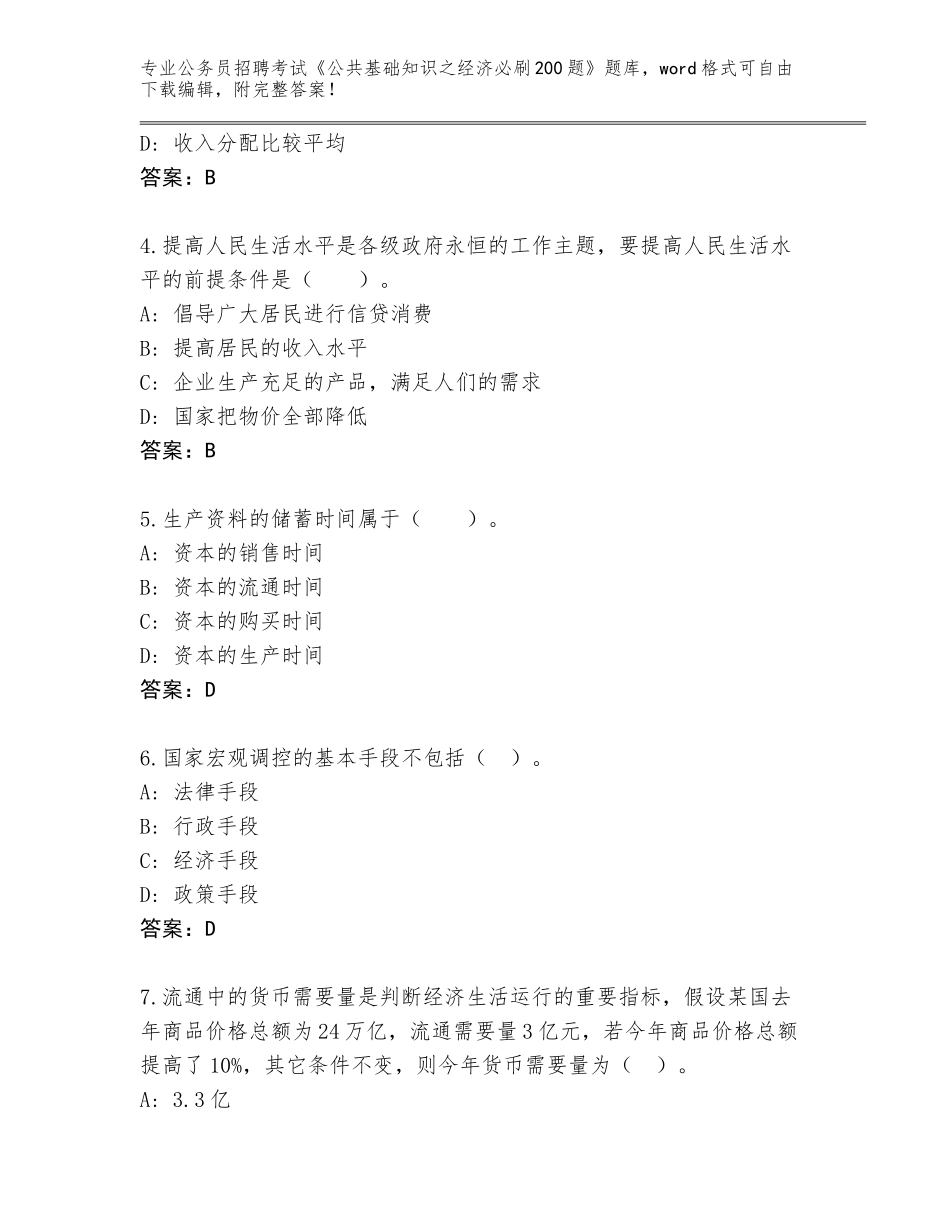 专业公务员招聘考试《公共基础知识之经济必刷200题》题库，word格式可自由下载编辑，附完整答案！

D：收入分配比较平均
答案：B

4.提高人民生活水平是各级政府永恒的工作主题，要提高人民生活水平的前提条件是（　　）。
A：倡导广大居民进行信贷消费
B：提高居民的收入水平
C：企业生产充足的产品，满足人们的需求
D：国家把物价全部降低
答案：B

5.生产资料的储蓄时间属于（　　）。
A：资本的销售时间
B：资本的流通时间
C：资本的购买时间
D：资本的生产时间
答案：D

6.国家宏观调控的基本手段不包括（　）。
A：法律手段
B：行政手段
C：经济手段
D：政策手段
答案：D

7.流通中的货币需要量是判断经济生活运行的重要指标，假设某国去年商品价格总额为24万亿，流通需要量3亿元，若今年商品价格总额提高了10%，其它条件不变，则今年货币需要量为（　）。
A：3.3亿